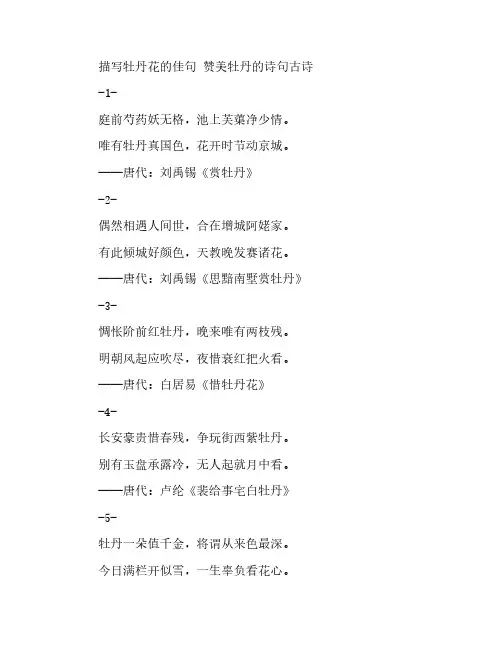 描写牡丹花的佳句 赞美牡丹的诗句古诗

-1-

庭前芍药妖无格，池上芙蕖净少情。

唯有牡丹真国色，花开时节动京城。

——唐代：刘禹锡《赏牡丹》

-2-

偶然相遇人间世，合在增城阿姥家。

有此倾城好颜色，天教晚发赛诸花。

——唐代：刘禹锡《思黯南墅赏牡丹》

-3-

惆怅阶前红牡丹，晚来唯有两枝残。

明朝风起应吹尽，夜惜衰红把火看。

——唐代：白居易《惜牡丹花》

-4-

长安豪贵惜春残，争玩街西紫牡丹。

别有玉盘承露冷，无人起就月中看。

——唐代：卢纶《裴给事宅白牡丹》

-5-

牡丹一朵值千金，将谓从来色最深。

今日满栏开似雪，一生辜负看花心。